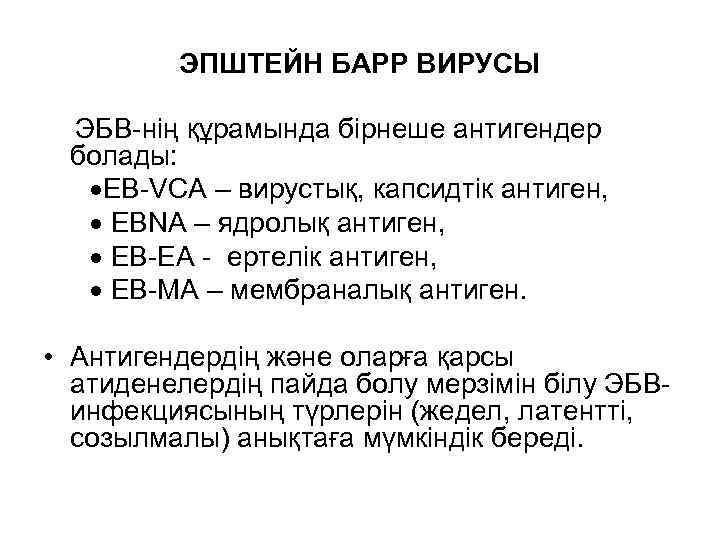 ЭПШТЕЙН БАРР ВИРУСЫ

ЭБВ-нің құрамында бірнеше антигендер болады:

•EB-VCA – вирустық, капсидтік антиген,
• EBNA – ядролық антиген,
• EB-EA - ертелік антиген,
• EB-MA – мембраналық антиген.

• Антигендердің және оларға қарсы атиденелердің пайда болу мерзімін білу ЭБВ-инфекциясының түрлерін (жедел, латентті, созылмалы) анықтаға мүмкіндік береді.